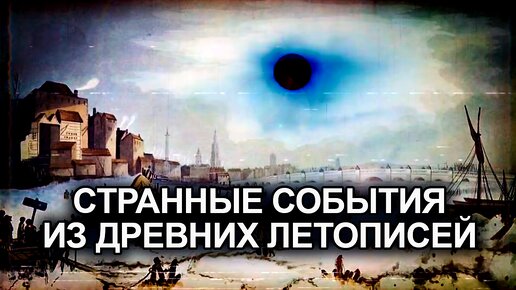 СТРАННЫЕ СОБЫТИЯ
ИЗ ДРЕВНИХ ЛЕТОПИСЕЙ